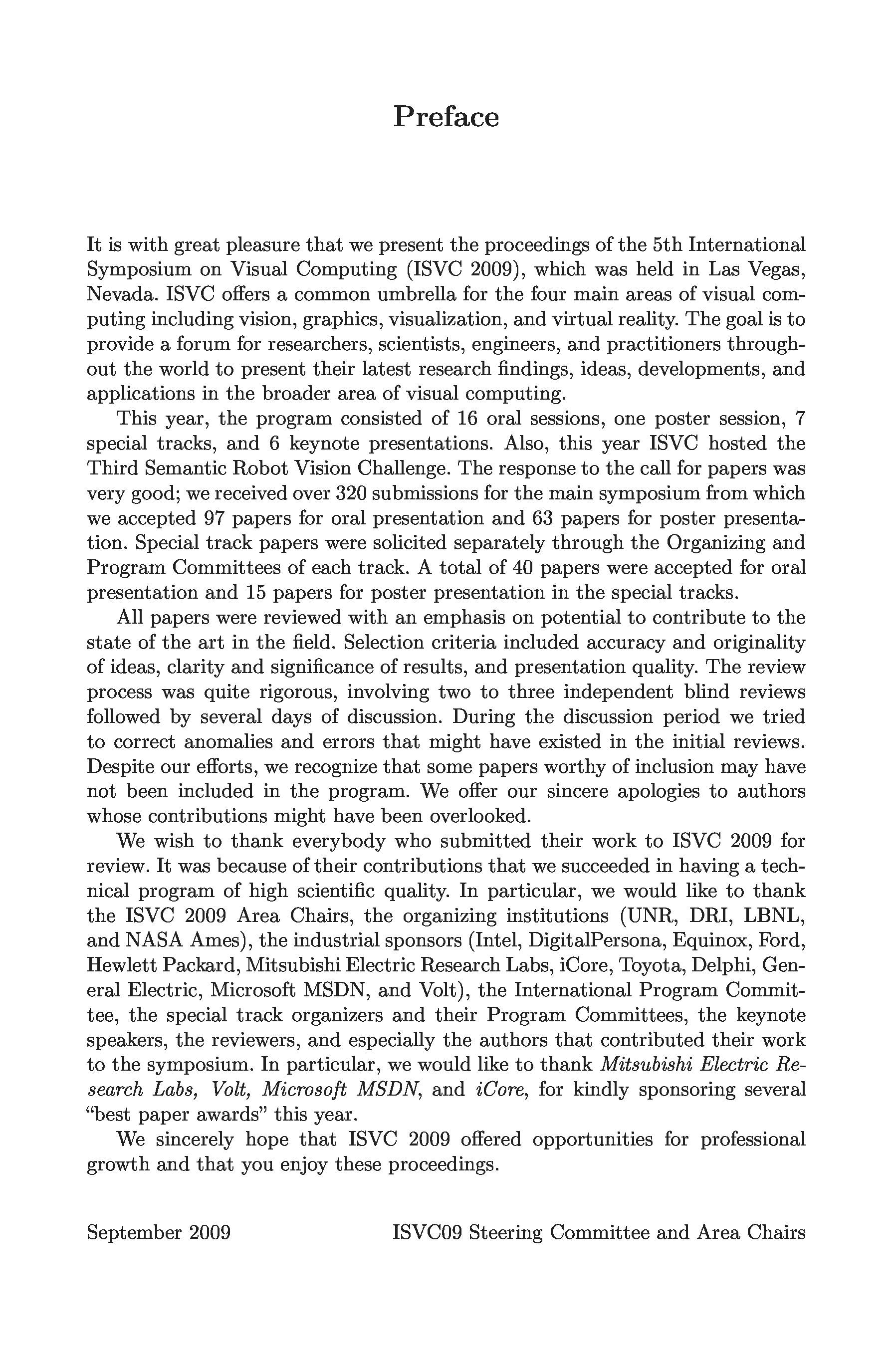 Preface

It is with great pleasure that we present the proceedings of the 5th International Symposium on Visual Computing (ISVC 2009), which was held in Las Vegas, Nevada. ISVC offers a common umbrella for the four main areas of visual computing including vision, graphics, visualization, and virtual reality. The goal is to provide a forum for researchers, scientists, engineers, and practitioners throughout the world to present their latest research findings, ideas, developments, and applications in the broader area of visual computing.

This year, the program consisted of 16 oral sessions, one poster session, 7 special tracks, and 6 keynote presentations. Also, this year ISVC hosted the Third Semantic Robot Vision Challenge. The response to the call for papers was very good; we received over 320 submissions for the main symposium from which we accepted 97 papers for oral presentation and 63 papers for poster presentation. Special track papers were solicited separately through the Organizing and Program Committees of each track. A total of 40 papers were accepted for oral presentation and 15 papers for poster presentation in the special tracks.

All papers were reviewed with an emphasis on potential to contribute to the state of the art in the field. Selection criteria included accuracy and originality of ideas, clarity and significance of results, and presentation quality. The review process was quite rigorous, involving two to three independent blind reviews followed by several days of discussion. During the discussion period we tried to correct anomalies and errors that might have existed in the initial reviews. Despite our efforts, we recognize that some papers worthy of inclusion may have not been included in the program. We offer our sincere apologies to authors whose contributions might have been overlooked.

We wish to thank everybody who submitted their work to ISVC 2009 for review. It was because of their contributions that we succeeded in having a technical program of high scientific quality. In particular, we would like to thank the ISVC 2009 Area Chairs, the organizing institutions (UNR, DRI, LBNL, and NASA Ames), the industrial sponsors (Intel, DigitalPersona, Equinox, Ford, Hewlett Packard, Mitsubishi Electric Research Labs, iCore, Toyota, Delphi, General Electric, Microsoft MSDN, and Volt), the International Program Committee, the special track organizers and their Program Committees, the keynote speakers, the reviewers, and especially the authors that contributed their work to the symposium. In particular, we would like to thank Mitsubishi Electric Research Labs, Volt, Microsoft MSDN, and iCore, for kindly sponsoring several “best paper awards” this year.

We sincerely hope that ISVC 2009 offered opportunities for professional growth and that you enjoy these proceedings.

September 2009 ISVC09 Steering Committee and Area Chairs